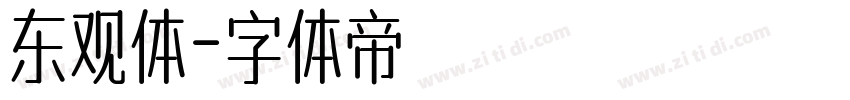 东观体-字体帝

www.zi ti di.com www.zi ti di.com www.zi ti di.com